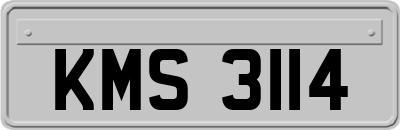 KMS 3114